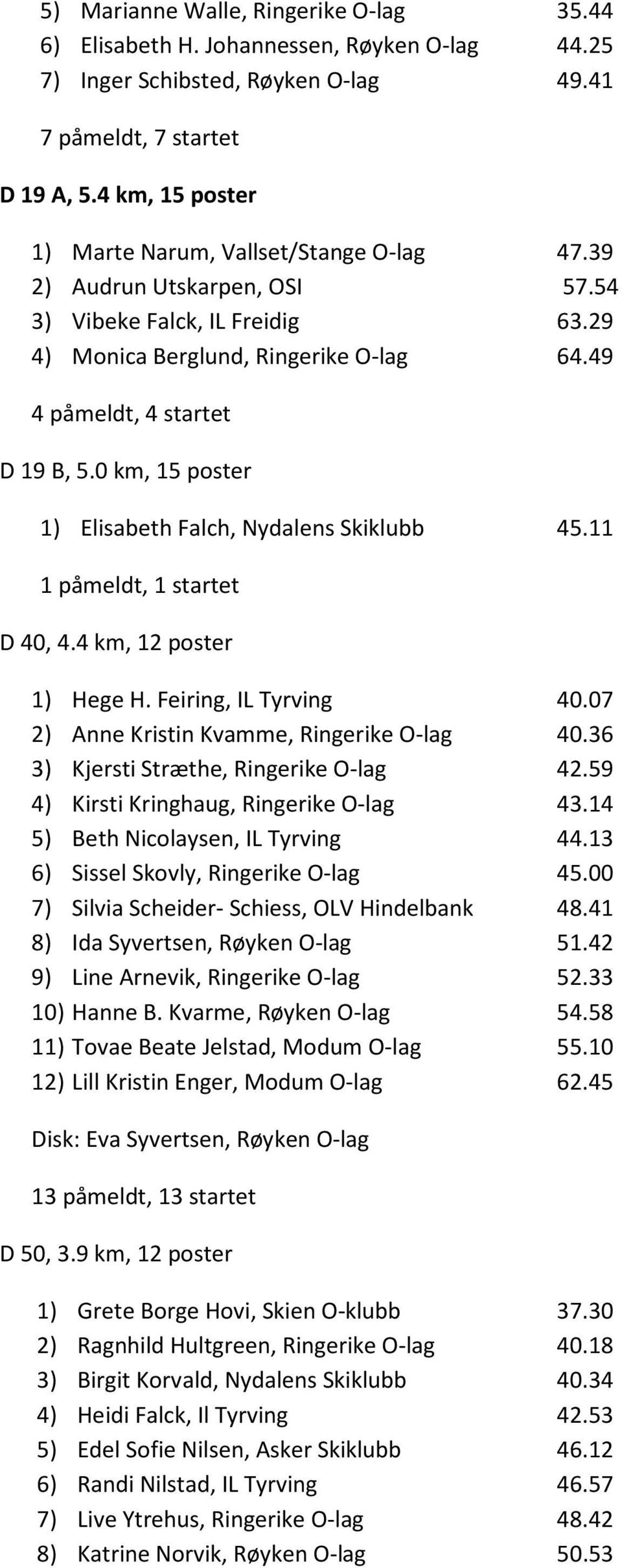 5) Marianne Walle, Ringerike O-lag 35.44
6) Elisabeth H. Johannessen, Røyken O-lag 44.25
7) Inger Schibsted, Røyken O-lag 49.41

7 påmeldt, 7 startet

D 19 A, 5.4 km, 15 poster

1) Marte Narum, Vallset/Stange O-lag 47.39
2) Audrun Utskarpen, OSI 57.54
3) Vibeke Falck, IL Freidig 63.29
4) Monica Berglund, Ringerike O-lag 64.49

4 påmeldt, 4 startet

D 19 B, 5.0 km, 15 poster

1) Elisabeth Falch, Nydalens Skiklubb 45.11

1 påmeldt, 1 startet

D 40, 4.4 km, 12 poster

1) Hege H. Feiring, IL Tyrving 40.07
2) Anne Kristin Kvamme, Ringerike O-lag 40.36
3) Kjersti Stræthe, Ringerike O-lag 42.59
4) Kirsti Kringhaug, Ringerike O-lag 43.14
5) Beth Nicolaysen, IL Tyrving 44.13
6) Sissel Skovly, Ringerike O-lag 45.00
7) Silvia Scheider- Schiess, OLV Hindelbank 48.41
8) Ida Syvertsen, Røyken O-lag 51.42
9) Line Arnevik, Ringerike O-lag 52.33
10) Hanne B. Kvarme, Røyken O-lag 54.58
11) Tovae Beate Jelstad, Modum O-lag 55.10
12) Lill Kristin Enger, Modum O-lag 62.45

Disk: Eva Syvertsen, Røyken O-lag

13 påmeldt, 13 startet

D 50, 3.9 km, 12 poster

1) Grete Borge Hovi, Skien O-klubb 37.30
2) Ragnhild Hultgreen, Ringerike O-lag 40.18
3) Birgit Korvald, Nydalens Skiklubb 40.34
4) Heidi Falck, Il Tyrving 42.53
5) Edel Sofie Nilsen, Asker Skiklubb 46.12
6) Randi Nilstad, IL Tyrving 46.57
7) Live Ytrehus, Ringerike O-lag 48.42
8) Katrine Norvik, Røyken O-lag 50.53